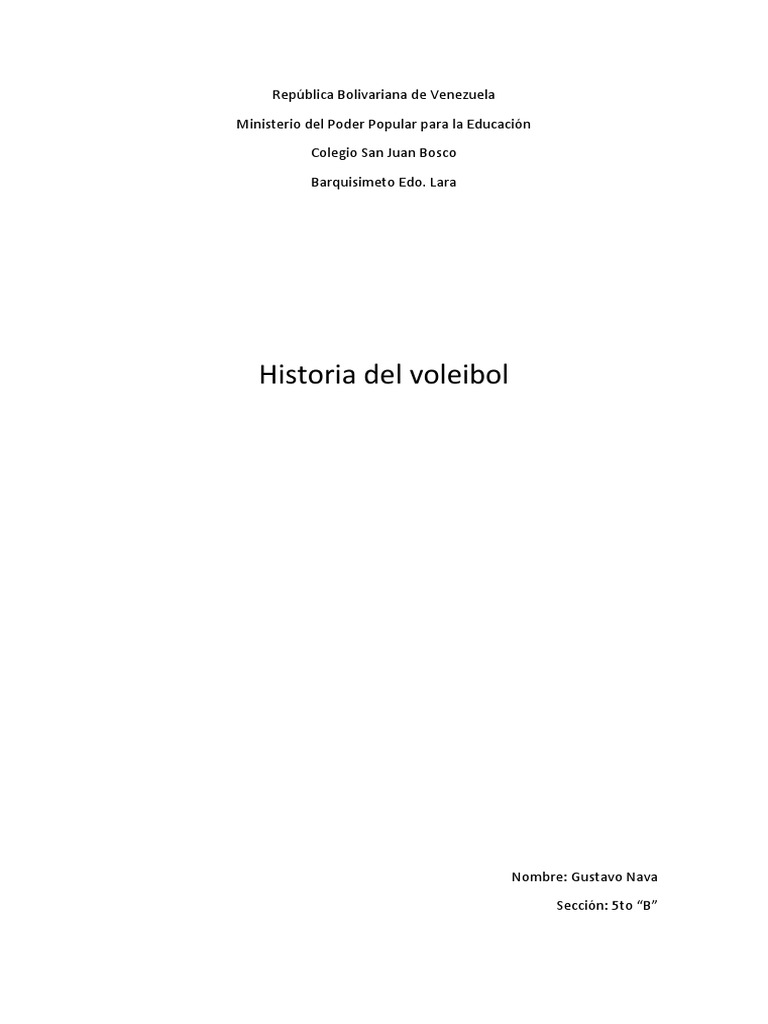 República Bolivariana de Venezuela

Ministerio del Poder Popular para la Educación

Colegio San Juan Bosco

Barquisimeto Edo. Lara

Historia del voleibol

Nombre: Gustavo Nava

Sección: 5to "B"